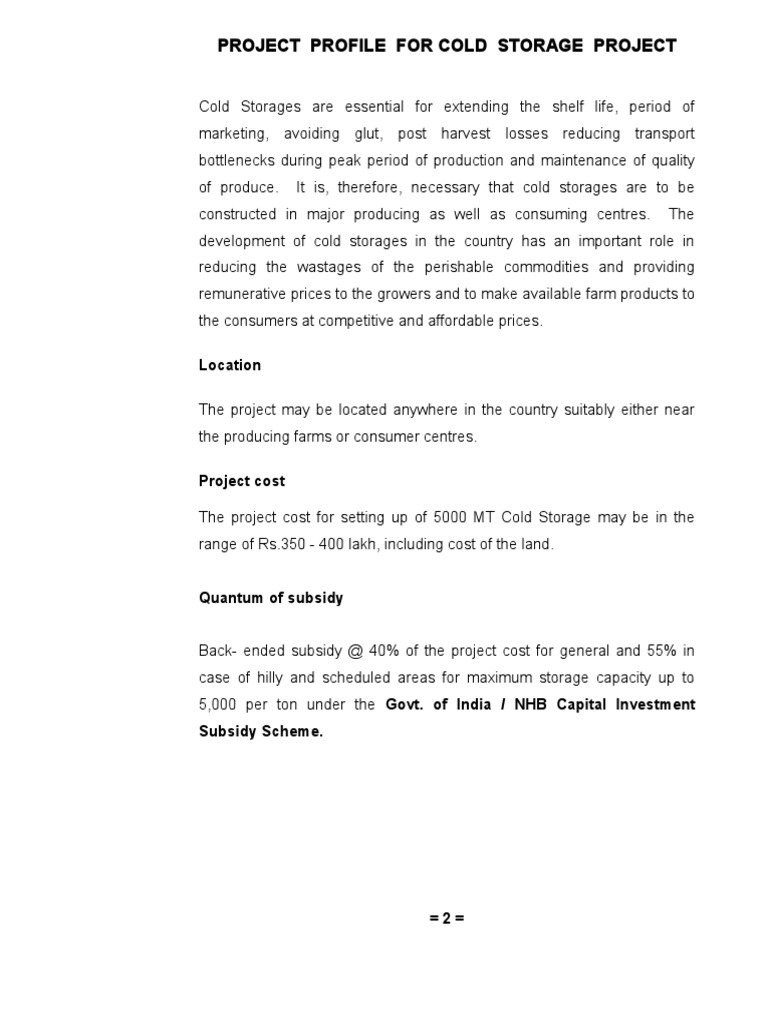 PROJECT PROFILE FOR COLD STORAGE PROJECT

Cold Storages are essential for extending the shelf life, period of marketing, avoiding glut, post harvest losses reducing transport bottlenecks during peak period of production and maintenance of quality of produce. It is, therefore, necessary that cold storages are to be constructed in major producing as well as consuming centres. The development of cold storages in the country has an important role in reducing the wastages of the perishable commodities and providing remunerative prices to the growers and to make available farm products to the consumers at competitive and affordable prices.

Location

The project may be located anywhere in the country suitably either near the producing farms or consumer centres.

Project cost

The project cost for setting up of 5000 MT Cold Storage may be in the range of Rs.350 - 400 lakh, including cost of the land.

Quantum of subsidy

Back- ended subsidy @ 40% of the project cost for general and 55% in case of hilly and scheduled areas for maximum storage capacity up to 5,000 per ton under the Govt. of India / NHB Capital Investment Subsidy Scheme.

= 2 =